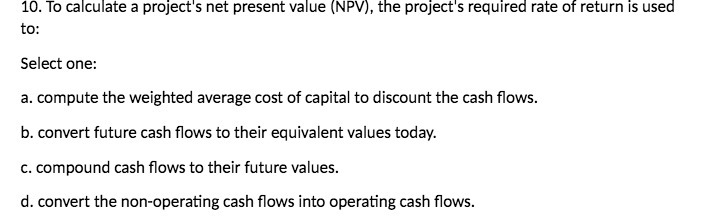 10. To calculate a project's net present value (NPV), the project's required rate of return is used to:

Select one:

a. compute the weighted average cost of capital to discount the cash flows.

b. convert future cash flows to their equivalent values today.

c. compound cash flows to their future values.

d. convert the non-operating cash flows into operating cash flows.